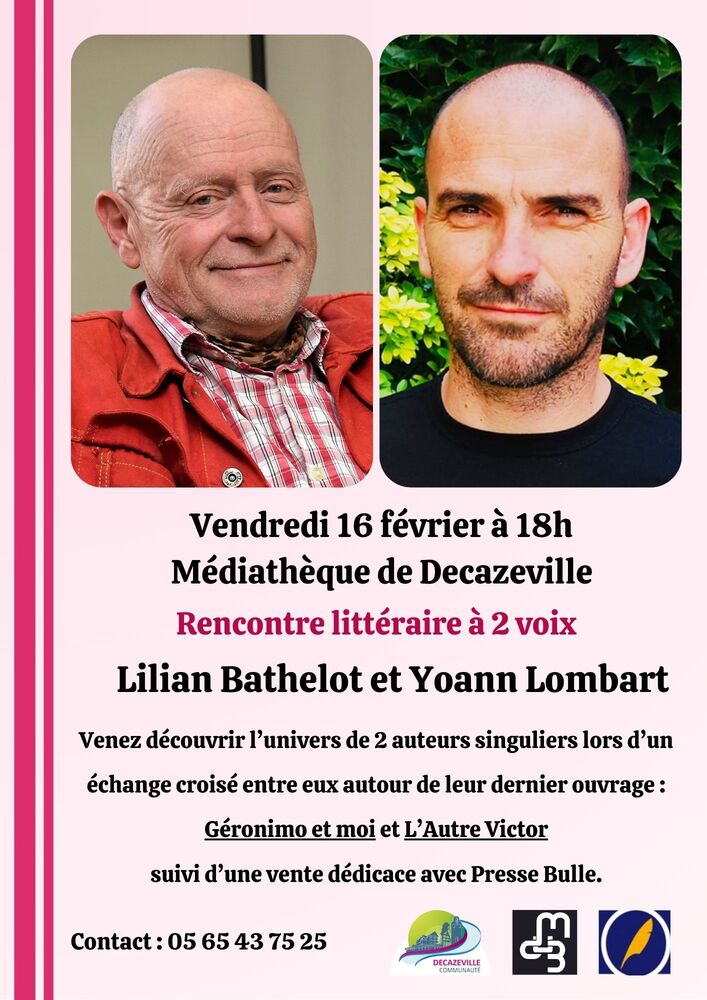 Vendredi 16 février à 18h
Médiathèque de Decazeville

Rencontre littéraire à 2 voix

Lilian Bathelot et Yoann Lombart

Venez découvrir l'univers de 2 auteurs singuliers lors d'un échange croisé entre eux autour de leur dernier ouvrage :

Géronimo et moi et L'Autre Victor

suivi d'une vente dédicace avec Presse Bulle.

Contact : 05 65 43 75 25

DECAZEVILLE COMMUNAUTÉ